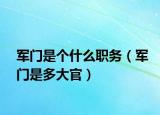 军门是个什么职务（军门是多大官）